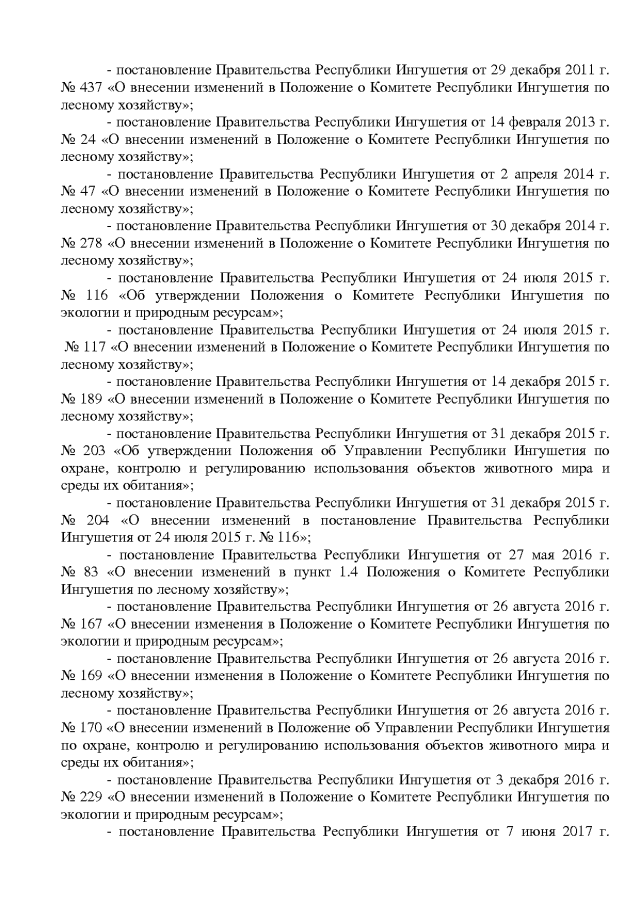 - постановление Правительства Республики Ингушетия от 29 декабря 2011 г. № 437 «О внесении изменений в Положение о Комитете Республики Ингушетия по лесному хозяйству»;

- постановление Правительства Республики Ингушетия от 14 февраля 2013 г. № 24 «О внесении изменений в Положение о Комитете Республики Ингушетия по лесному хозяйству»;

- постановление Правительства Республики Ингушетия от 2 апреля 2014 г. № 47 «О внесении изменений в Положение о Комитете Республики Ингушетия по лесному хозяйству»;

- постановление Правительства Республики Ингушетия от 30 декабря 2014 г. № 278 «О внесении изменений в Положение о Комитете Республики Ингушетия по лесному хозяйству»;

- постановление Правительства Республики Ингушетия от 24 июля 2015 г. № 116 «Об утверждении Положения о Комитете Республики Ингушетия по экологии и природным ресурсам»;

- постановление Правительства Республики Ингушетия от 24 июля 2015 г. № 117 «О внесении изменений в Положение о Комитете Республики Ингушетия по лесному хозяйству»;

- постановление Правительства Республики Ингушетия от 14 декабря 2015 г. № 189 «О внесении изменений в Положение о Комитете Республики Ингушетия по лесному хозяйству»;

- постановление Правительства Республики Ингушетия от 31 декабря 2015 г. № 203 «Об утверждении Положения об Управлении Республики Ингушетия по охране, контролю и регулированию использования объектов животного мира и среды их обитания»;

- постановление Правительства Республики Ингушетия от 31 декабря 2015 г. № 204 «О внесении изменений в постановление Правительства Республики Ингушетия от 24 июля 2015 г. № 116»;

- постановление Правительства Республики Ингушетия от 27 мая 2016 г. № 83 «О внесении изменений в пункт 1.4 Положения о Комитете Республики Ингушетия по лесному хозяйству»;

- постановление Правительства Республики Ингушетия от 26 августа 2016 г. № 167 «О внесении изменения в Положение о Комитете Республики Ингушетия по экологии и природным ресурсам»;

- постановление Правительства Республики Ингушетия от 26 августа 2016 г. № 169 «О внесении изменения в Положение о Комитете Республики Ингушетия по лесному хозяйству»;

- постановление Правительства Республики Ингушетия от 26 августа 2016 г. № 170 «О внесении изменений в Положение об Управлении Республики Ингушетия по охране, контролю и регулированию использования объектов животного мира и среды их обитания»;

- постановление Правительства Республики Ингушетия от 3 декабря 2016 г. № 229 «О внесении изменений в Положение о Комитете Республики Ингушетия по экологии и природным ресурсам»;

- постановление Правительства Республики Ингушетия от 7 июня 2017 г.